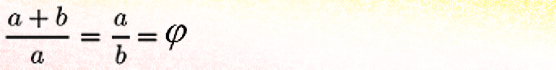 $\frac{a+b}{a} = \frac{a}{b} = \varphi$